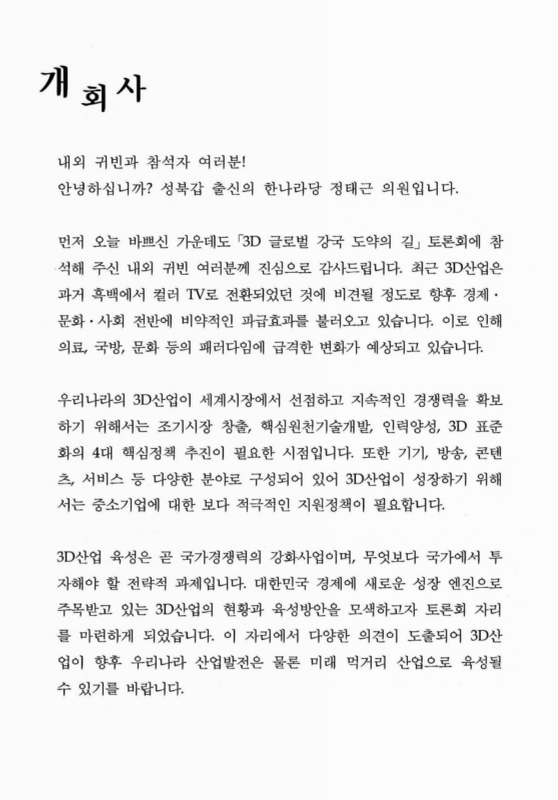 개회사

내외 귀빈과 참석자 여러분!
안녕하십니까? 성북갑 출신의 한나라당 정태근 의원입니다.

먼저 오늘 바쁘신 가운데도 「3D 글로벌 강국 도약의 길」 토론회에 참석해 주신 내외 귀빈 여러분께 진심으로 감사드립니다. 최근 3D산업은 과거 흑백에서 컬러 TV로 전환되었던 것에 비견될 정도로 향후 경제·문화·사회 전반에 비약적인 파급효과를 불러오고 있습니다. 이로 인해 의료, 국방, 문화 등의 패러다임에 급격한 변화가 예상되고 있습니다.

우리나라의 3D산업이 세계시장에서 선점하고 지속적인 경쟁력을 확보하기 위해서는 조기시장 창출, 핵심원천기술개발, 인력양성, 3D 표준화의 4대 핵심정책 추진이 필요한 시점입니다. 또한 기기, 방송, 콘텐츠, 서비스 등 다양한 분야로 구성되어 있어 3D산업이 성장하기 위해서는 중소기업에 대한 보다 적극적인 지원정책이 필요합니다.

3D산업 육성은 곧 국가경쟁력의 강화사업이며, 무엇보다 국가에서 투자해야 할 전략적 과제입니다. 대한민국 경제에 새로운 성장 엔진으로 주목받고 있는 3D산업의 현황과 육성방안을 모색하고자 토론회 자리를 마련하게 되었습니다. 이 자리에서 다양한 의견이 도출되어 3D산업이 향후 우리나라 산업발전은 물론 미래 먹거리 산업으로 육성될 수 있기를 바랍니다.